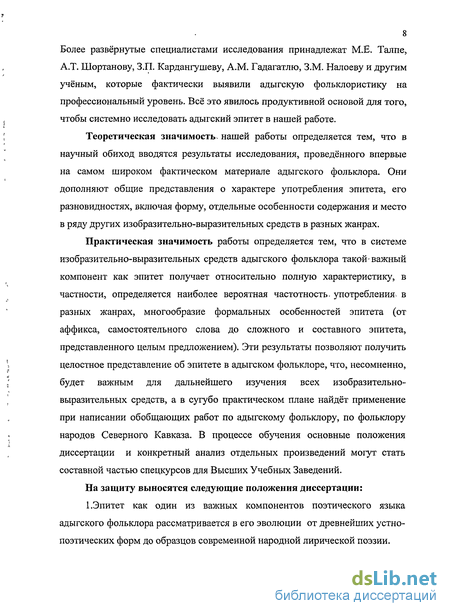 8

Более развёрнутые специалистами исследования принадлежат М.Е. Талпе, А.Т. Шортанову, З.П. Кардангушеву, А.М. Гадагатлю, З.М. Налоеву и другим учёным, которые фактически выявили адыгскую фольклористику на профессиональный уровень. Всё это явилось продуктивной основой для того, чтобы системно исследовать адыгский эпитет в нашей работе.

Теоретическая значимость нашей работы определяется тем, что в научный обиход вводятся результаты исследования, проведённого впервые на самом широком фактическом материале адыгского фольклора. Они дополняют общие представления о характере употребления эпитета, его разновидностях, включая форму, отдельные особенности содержания и место в ряду других изобразительно-выразительных средств в разных жанрах.

Практическая значимость работы определяется тем, что в системе изобразительно-выразительных средств адыгского фольклора такой важный компонент как эпитет получает относительно полную характеристику, в частности, определяется наиболее вероятная частотность употребления в разных жанрах, многообразие формальных особенностей эпитета (от аффикса, самостоятельного слова до сложного и составного эпитета, представленного целым предложением). Эти результаты позволяют получить целостное представление об эпитете в адыгском фольклоре, что, несомненно, будет важным для дальнейшего изучения всех изобразительно-выразительных средств, а в сугубо практическом плане найдёт применение при написании обобщающих работ по адыгскому фольклору, по фольклору народов Северного Кавказа. В процессе обучения основные положения диссертации и конкретный анализ отдельных произведений могут стать составной частью спецкурсов для Высших Учебных Заведений.

На защиту выносятся следующие положения диссертации:

1.Эпитет как один из важных компонентов поэтического языка адыгского фольклора рассматривается в его эволюции от древнейших устно-поэтических форм до образцов современной народной лирической поэзии.

dsLib.net
библиотека диссертаций